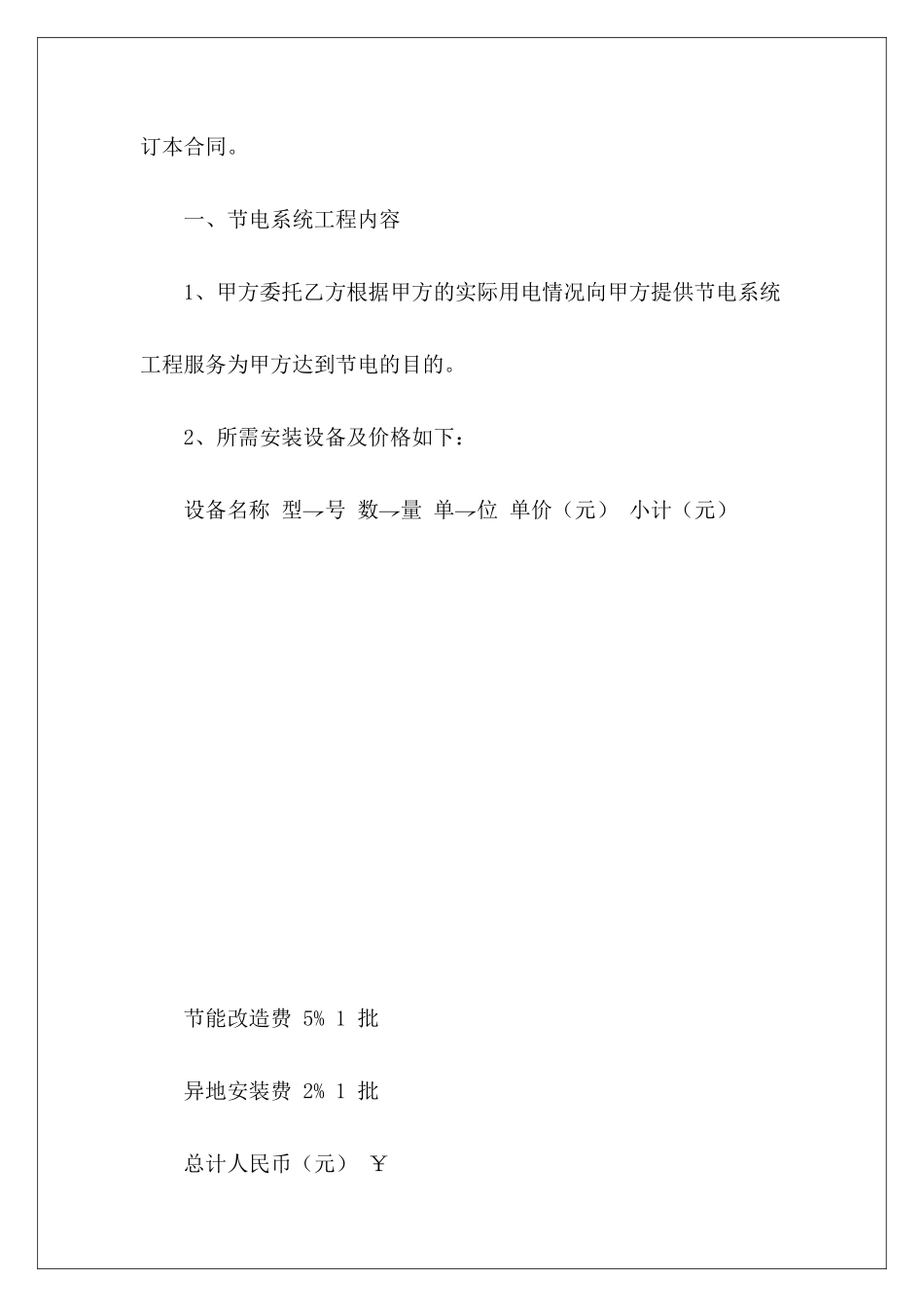 订本合同。

一、节电系统工程内容

1、甲方委托乙方根据甲方的实际用电情况向甲方提供节电系统工程服务为甲方达到节电的目的。

2、所需安装设备及价格如下：

设备名称 型→号 数→量 单→位 单价（元） 小计（元）

节能改造费 5% 1 批

异地安装费 2% 1 批

总计人民币（元） ￥